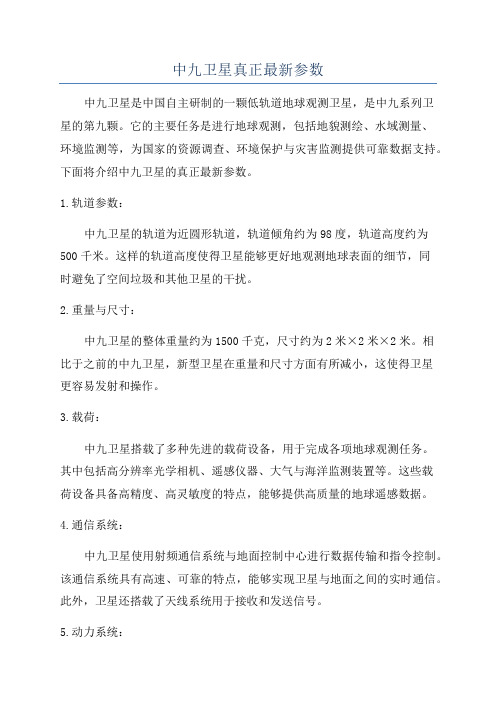 中九卫星真正最新参数

中九卫星是中国自主研制的一颗低轨道地球观测卫星，是中九系列卫星的第九颗。它的主要任务是进行地球观测，包括地貌测绘、水域测量、环境监测等，为国家的资源调查、环境保护与灾害监测提供可靠数据支持。下面将介绍中九卫星的真正最新参数。

1.轨道参数：

中九卫星的轨道为近圆形轨道，轨道倾角约为98度，轨道高度约为500千米。这样的轨道高度使得卫星能够更好地观测地球表面的细节，同时避免了空间垃圾和其他卫星的干扰。

2.重量与尺寸：

中九卫星的整体重量约为1500千克，尺寸约为2米×2米×2米。相比于之前的中九卫星，新型卫星在重量和尺寸方面有所减小，这使得卫星更容易发射和操作。

3.载荷：

中九卫星搭载了多种先进的载荷设备，用于完成各项地球观测任务。其中包括高分辨率光学相机、遥感仪器、大气与海洋监测装置等。这些载荷设备具备高精度、高灵敏度的特点，能够提供高质量的地球遥感数据。

4.通信系统：

中九卫星使用射频通信系统与地面控制中心进行数据传输和指令控制。该通信系统具有高速、可靠的特点，能够实现卫星与地面之间的实时通信。此外，卫星还搭载了天线系统用于接收和发送信号。

5.动力系统：